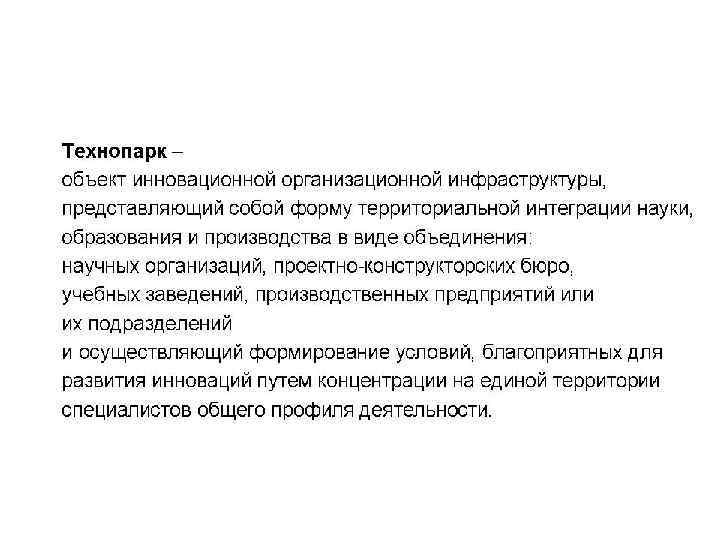 Технопарк –
объект инновационной организационной инфраструктуры, представляющий собой форму территориальной интеграции науки, образования и производства в виде объединения:
научных организаций, проектно-конструкторских бюро, учебных заведений, производственных предприятий или их подразделений
и осуществляющий формирование условий, благоприятных для развития инноваций путем концентрации на единой территории специалистов общего профиля деятельности.